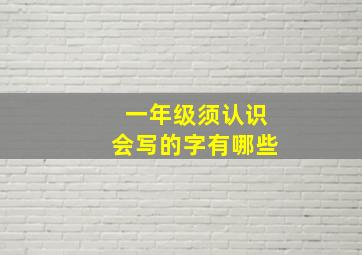 一年级须认识
会写的字有哪些